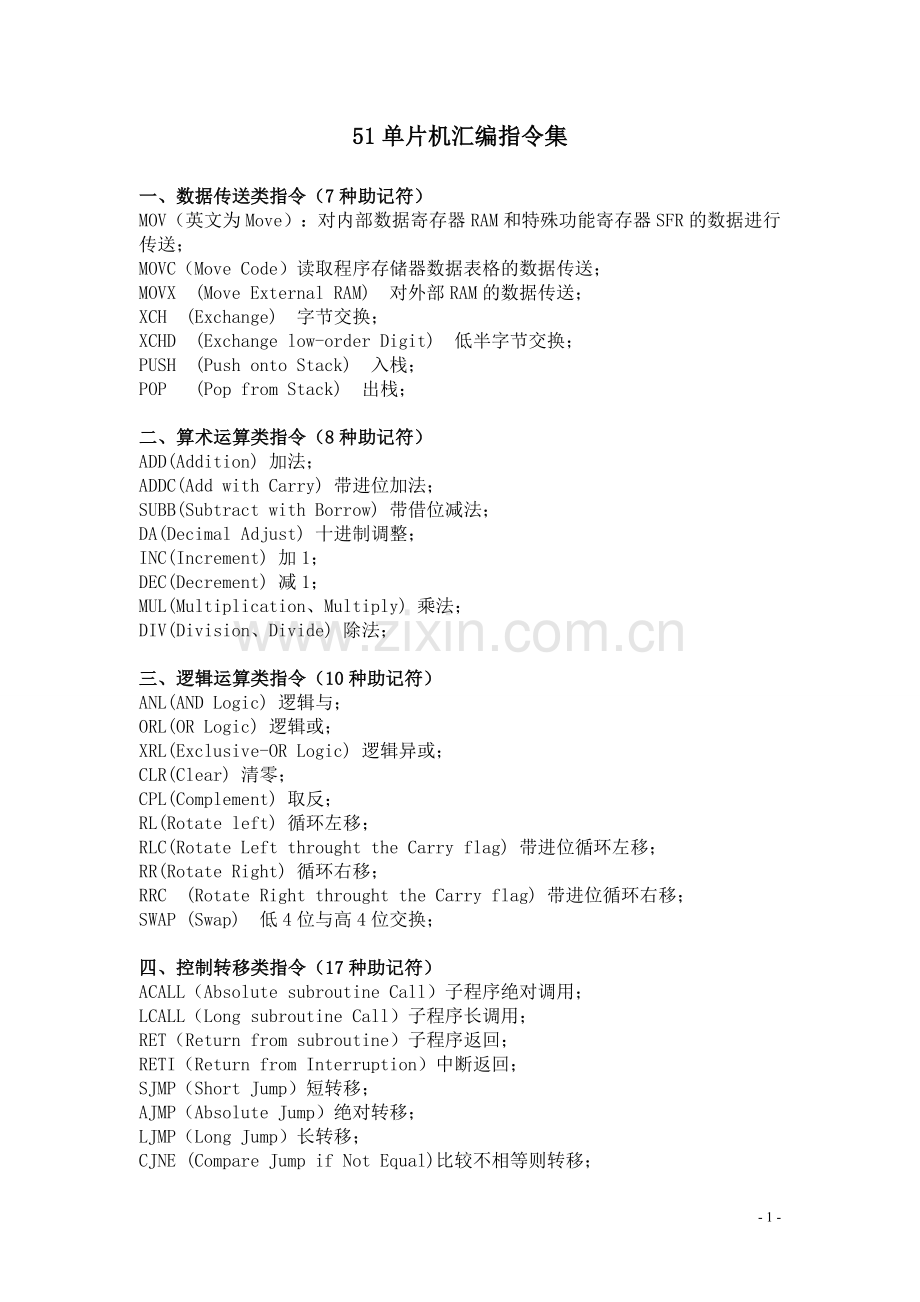 51单片机汇编指令集

一、数据传送类指令（7种助记符）
MOV（英文为Move）：对内部数据寄存器RAM和特殊功能寄存器SFR的数据进行传送；
MOVC（Move Code）读取程序存储器数据表格的数据传送；
MOVX (Move External RAM) 对外部RAM的数据传送；
XCH (Exchange) 字节交换；
XCHD (Exchange low-order Digit) 低半字节交换；
PUSH (Push onto Stack) 入栈；
POP (Pop from Stack) 出栈；

二、算术运算类指令（8种助记符）
ADD(Addition) 加法；
ADDC(Add with Carry) 带进位加法；
SUBB(Subtract with Borrow) 带借位减法；
DA(Decimal Adjust) 十进制调整；
INC(Increment) 加1；
DEC(Decrement) 减1；
MUL(Multiplication、Multiply) 乘法；
DIV(Division、Divide) 除法；

三、逻辑运算类指令（10种助记符）
ANL(AND Logic) 逻辑与；
ORL(OR Logic) 逻辑或；
XRL(Exclusive-OR Logic) 逻辑异或；
CLR(Clear) 清零；
CPL(Complement) 取反；
RL(Rotate left) 循环左移；
RLC(Rotate Left throught the Carry flag) 带进位循环左移；
RR(Rotate Right) 循环右移；
RRC (Rotate Right throught the Carry flag) 带进位循环右移；
SWAP (Swap) 低4位与高4位交换；

四、控制转移类指令（17种助记符）
ACALL（Absolute subroutine Call）子程序绝对调用；
LCALL（Long subroutine Call）子程序长调用；
RET（Return from subroutine）子程序返回；
RETI（Return from Interruption）中断返回；
SJMP（Short Jump）短转移；
AJMP（Absolute Jump）绝对转移；
LJMP（Long Jump）长转移；
CJNE (Compare Jump if Not Equal)比较不相等则转移；

- 1 -

www.zixin.com.cn